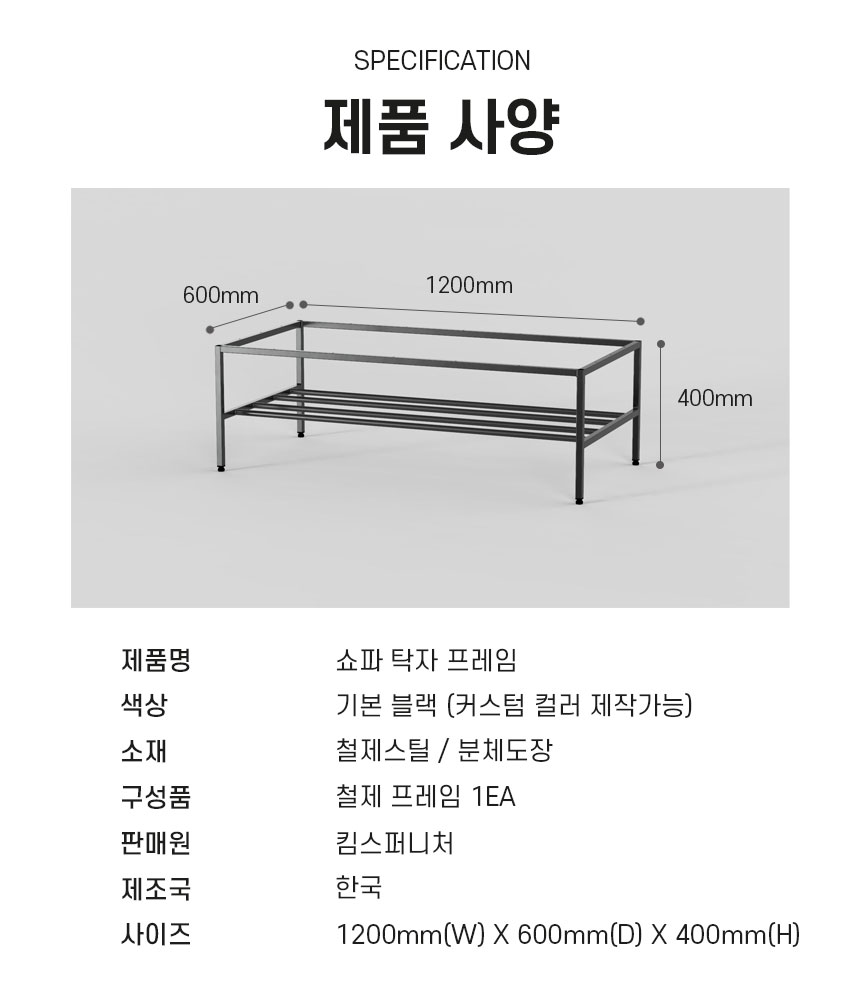 SPECIFICATION

제품 사양

600mm

1200mm

400mm

| 제품명 | 쇼파 탁자 프레임 |
|---|---|
| 색상 | 기본 블랙 (커스텀 컬러 제작가능) |
| 소재 | 철제스틸 / 분체도장 |
| 구성품 | 철제 프레임 1EA |
| 판매원 | 킴스퍼니처 |
| 제조국 | 한국 |
| 사이즈 | 1200mm(W) X 600mm(D) X 400mm(H) |